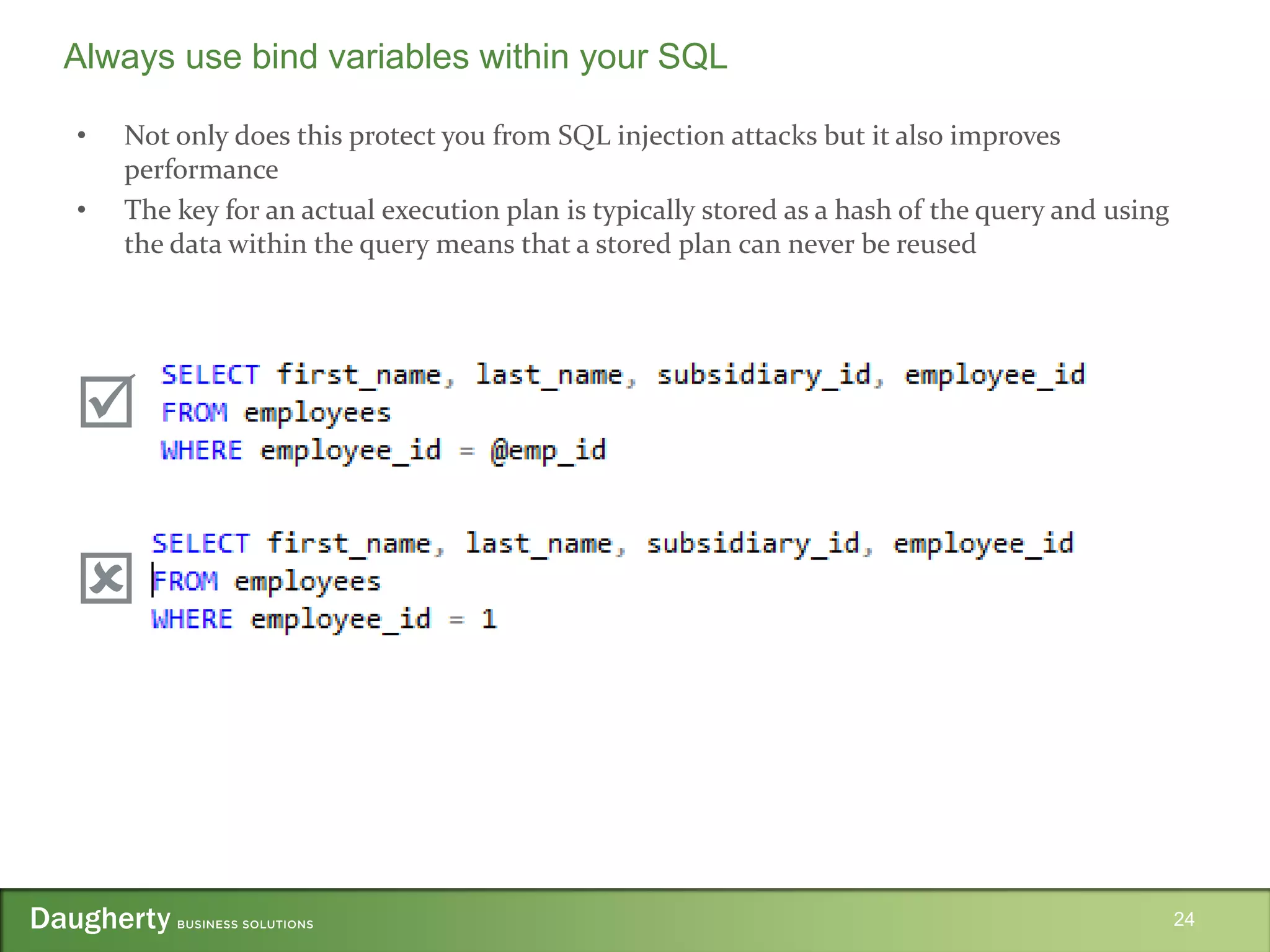 Always use bind variables within your SQL

• Not only does this protect you from SQL injection attacks but it also improves performance
• The key for an actual execution plan is typically stored as a hash of the query and using the data within the query means that a stored plan can never be reused

SELECT first_name, last_name, subsidiary_id, employee_id
FROM employees
WHERE employee_id = @emp_id

SELECT first_name, last_name, subsidiary_id, employee_id
FROM employees
WHERE employee_id = 1

Daugherty BUSINESS SOLUTIONS
24